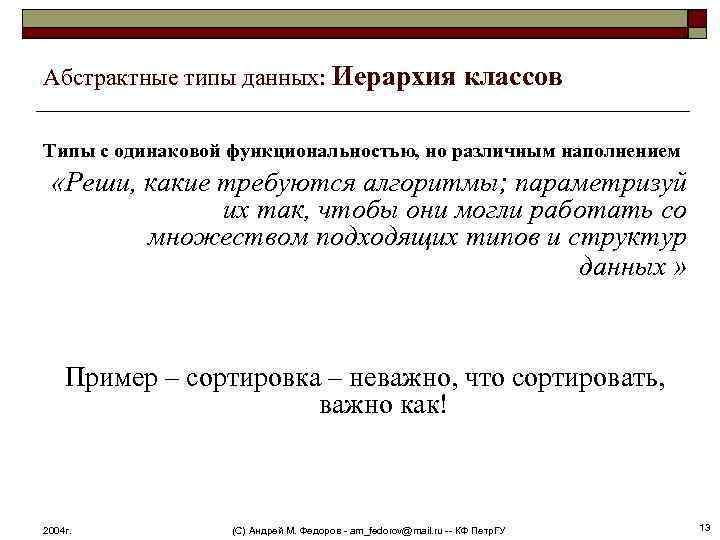 Абстрактные типы данных: Иерархия классов

Типы с одинаковой функциональностью, но различным наполнением

«Реши, какие требуются алгоритмы; параметризуй их так, чтобы они могли работать со множеством подходящих типов и структур данных »

Пример – сортировка – неважно, что сортировать, важно как!

2004г.

(С) Андрей М. Федоров - am_fedorov@mail.ru -- КФ ПетрГУ

13